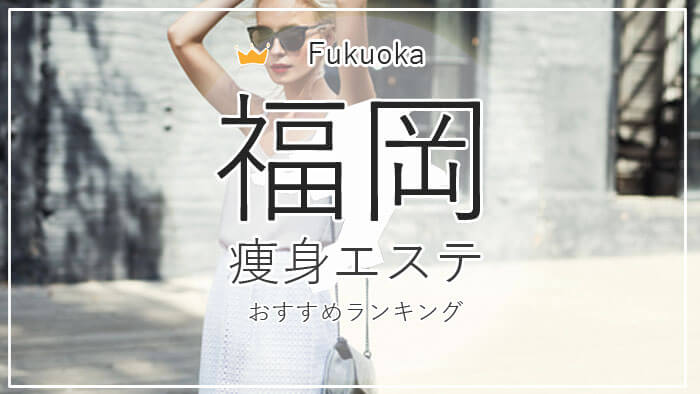 Fukuoka

福岡

痩身エステ

おすすめランキング